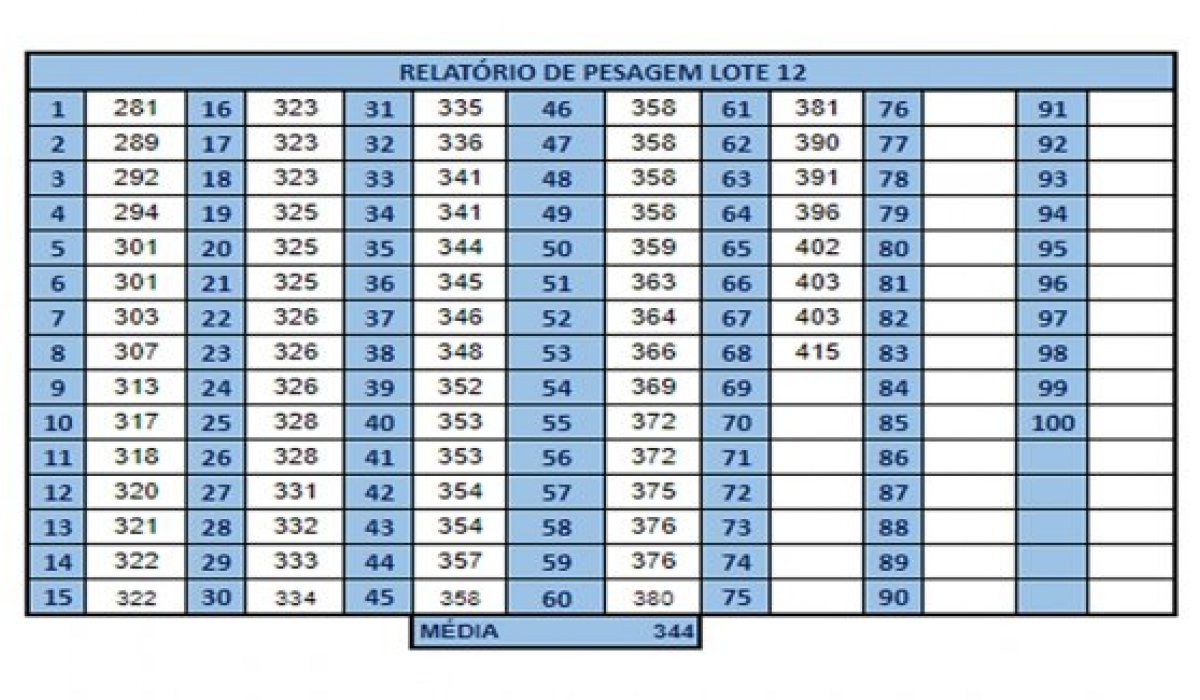 RELATÓRIO DE PESAGEM LOTE 12

| | | | | | | | | | | | | | |
|---|---|---|---|---|---|---|---|---|---|---|---|---|---|
| 1 | 281 | 16 | 323 | 31 | 335 | 46 | 358 | 61 | 381 | 76 | | 91 | |
| 2 | 289 | 17 | 323 | 32 | 336 | 47 | 358 | 62 | 390 | 77 | | 92 | |
| 3 | 292 | 18 | 323 | 33 | 341 | 48 | 358 | 63 | 391 | 78 | | 93 | |
| 4 | 294 | 19 | 325 | 34 | 341 | 49 | 358 | 64 | 396 | 79 | | 94 | |
| 5 | 301 | 20 | 325 | 35 | 344 | 50 | 359 | 65 | 402 | 80 | | 95 | |
| 6 | 301 | 21 | 325 | 36 | 345 | 51 | 363 | 66 | 403 | 81 | | 96 | |
| 7 | 303 | 22 | 326 | 37 | 346 | 52 | 364 | 67 | 403 | 82 | | 97 | |
| 8 | 307 | 23 | 326 | 38 | 348 | 53 | 366 | 68 | 415 | 83 | | 98 | |
| 9 | 313 | 24 | 326 | 39 | 352 | 54 | 369 | 69 | | 84 | | 99 | |
| 10 | 317 | 25 | 328 | 40 | 353 | 55 | 372 | 70 | | 85 | | 100 | |
| 11 | 318 | 26 | 328 | 41 | 353 | 56 | 372 | 71 | | 86 | | | |
| 12 | 320 | 27 | 331 | 42 | 354 | 57 | 375 | 72 | | 87 | | | |
| 13 | 321 | 28 | 332 | 43 | 354 | 58 | 376 | 73 | | 88 | | | |
| 14 | 322 | 29 | 333 | 44 | 357 | 59 | 376 | 74 | | 89 | | | |
| 15 | 322 | 30 | 334 | 45 | 358 | 60 | 380 | 75 | | 90 | | | |

MÉDIA 344